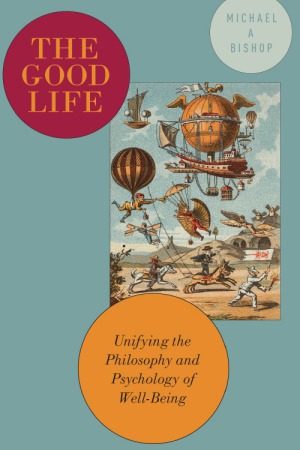 THE GOOD LIFE

MICHAEL A BISHOP

Unifying the Philosophy and Psychology of Well-Being